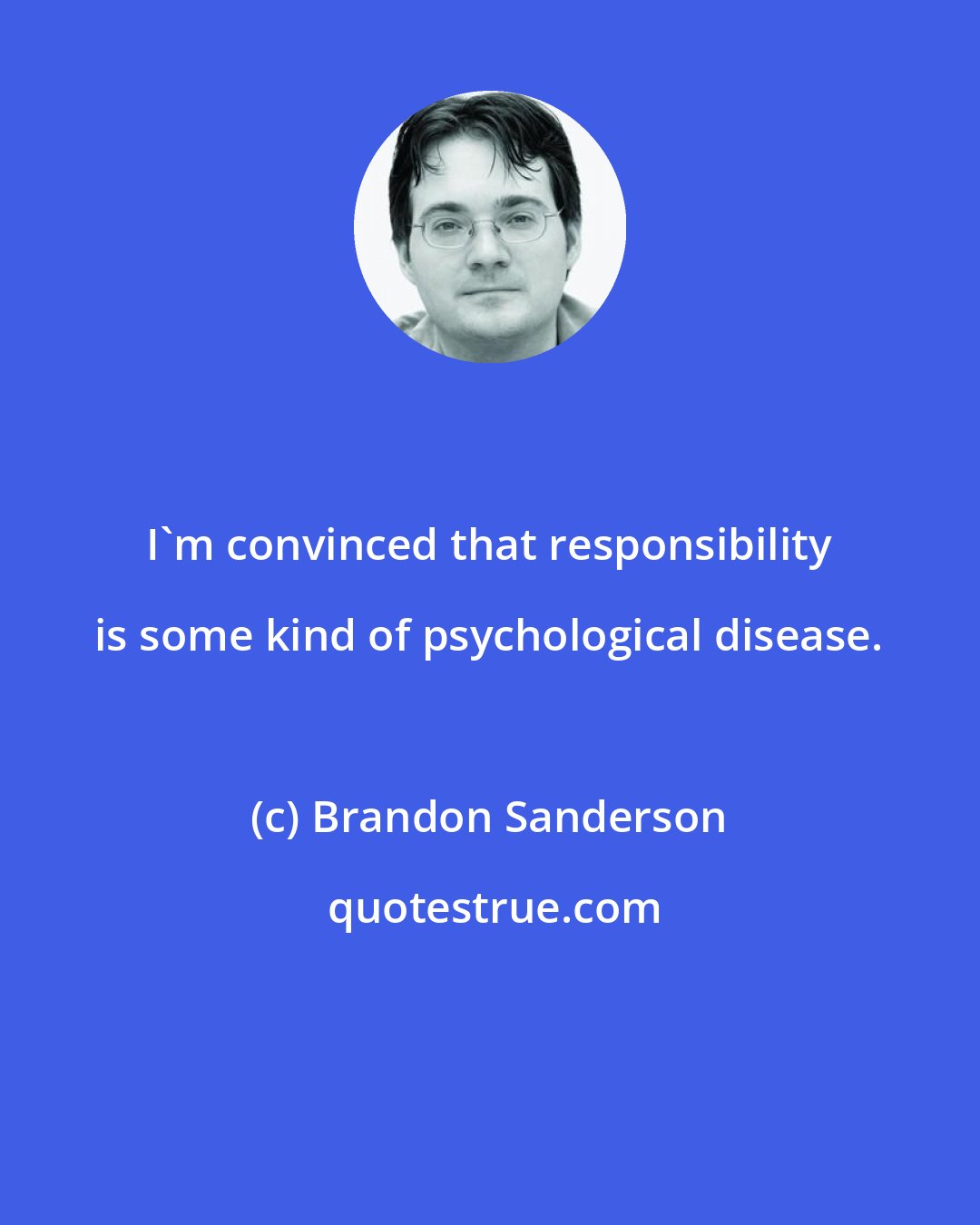 I`m convinced that responsibility is some kind of psychological disease.

(c) Brandon Sanderson

quotestrue.com